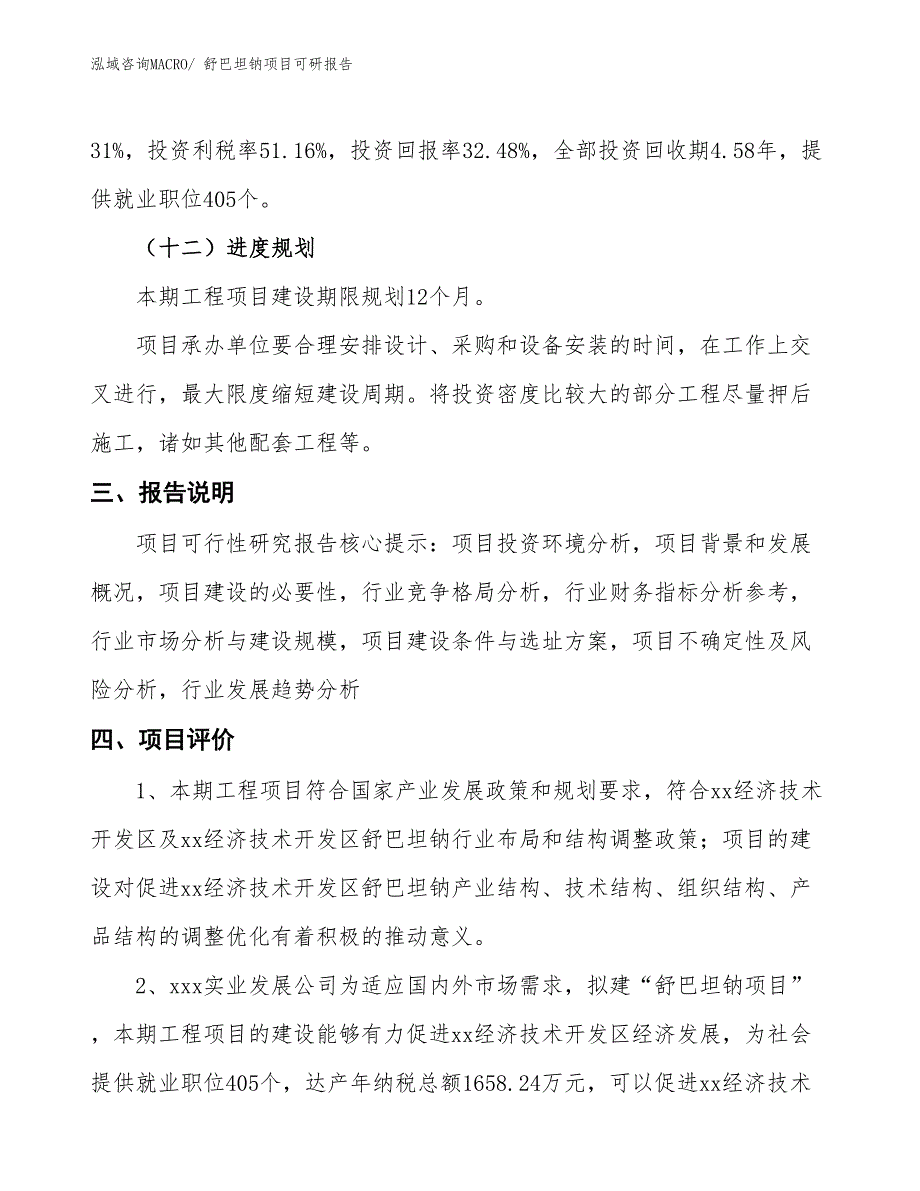 泓域咨询MACRO/ 舒巴坦钠项目可研报告

31%，投资利税率51.16%，投资回报率32.48%，全部投资回收期4.58年，提供就业职位405个。

（十二）进度规划

本期工程项目建设期限规划12个月。

项目承办单位要合理安排设计、采购和设备安装的时间，在工作上交叉进行，最大限度缩短建设周期。将投资密度比较大的部分工程尽量押后施工，诸如其他配套工程等。

三、报告说明

项目可行性研究报告核心提示：项目投资环境分析，项目背景和发展概况，项目建设的必要性，行业竞争格局分析，行业财务指标分析参考，行业市场分析与建设规模，项目建设条件与选址方案，项目不确定性及风险分析，行业发展趋势分析

四、项目评价

1、本期工程项目符合国家产业发展政策和规划要求，符合xx经济技术开发区及xx经济技术开发区舒巴坦钠行业布局和结构调整政策；项目的建设对促进xx经济技术开发区舒巴坦钠产业结构、技术结构、组织结构、产品结构的调整优化有着积极的推动意义。

2、xxx实业发展公司为适应国内外市场需求，拟建“舒巴坦钠项目”，本期工程项目的建设能够有力促进xx经济技术开发区经济发展，为社会提供就业职位405个，达产年纳税总额1658.24万元，可以促进xx经济技术